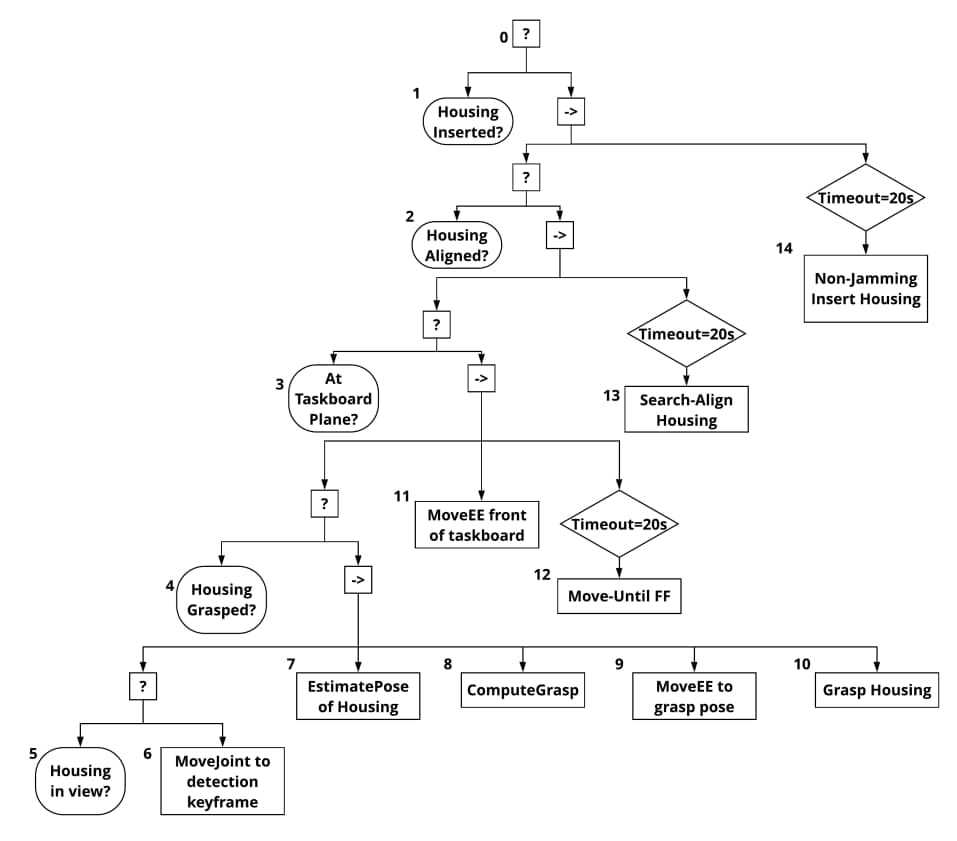 0 ?

1 Housing Inserted?

->

?

Timeout=20s

2 Housing Aligned?

->

14 Non-Jamming Insert Housing

?

Timeout=20s

3 At Taskboard Plane?

->

13 Search-Align Housing

?

11 MoveEE front of taskboard

Timeout=20s

4 Housing Grasped?

->

12 Move-Until FF

?

7 EstimatePose of Housing

8 ComputeGrasp

9 MoveEE to grasp pose

10 Grasp Housing

5 Housing in view?

6 MoveJoint to detection keyframe